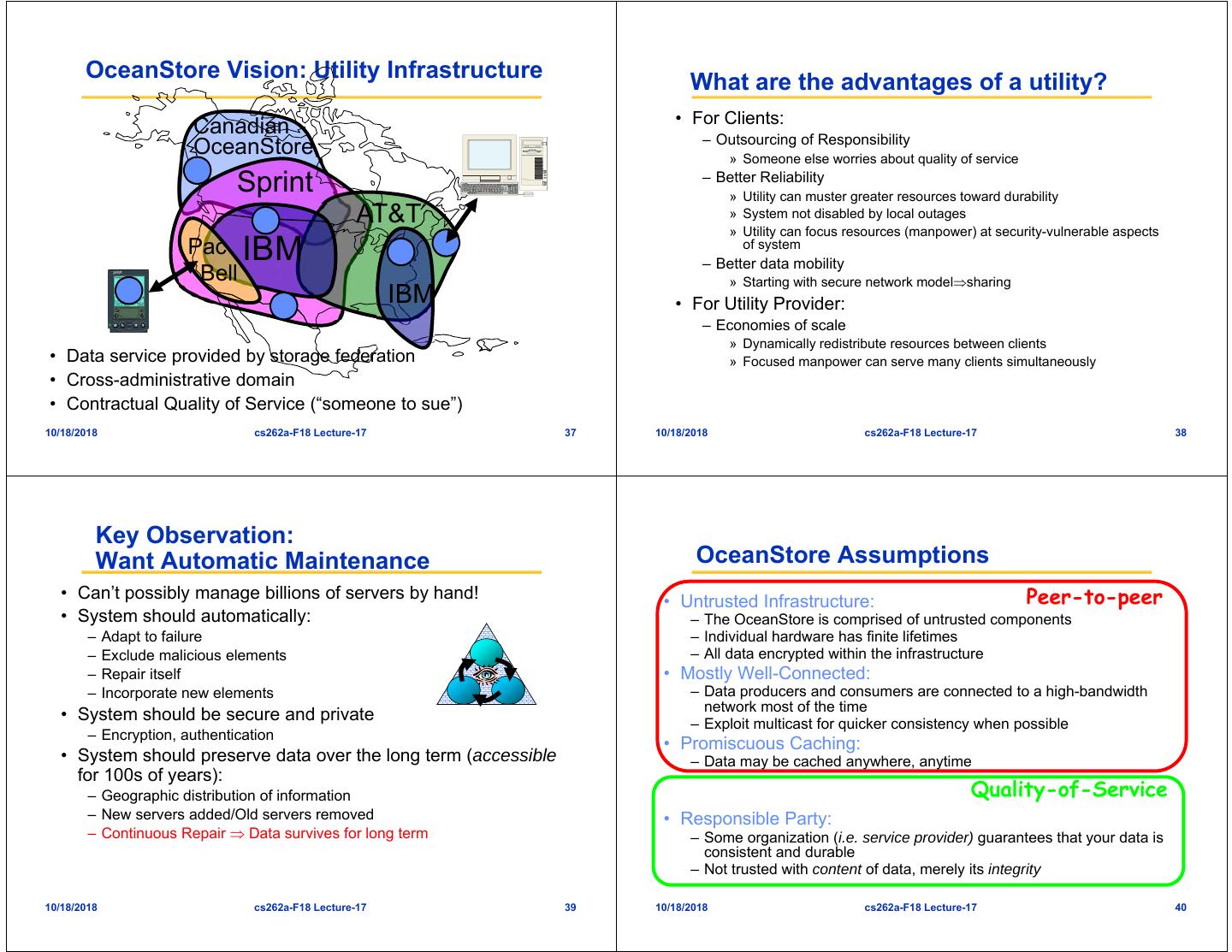 OceanStore Vision: Utility Infrastructure

Canadian OceanStore

Sprint

AT&T

Pac Bell

IBM

IBM

• Data service provided by storage federation
• Cross-administrative domain
• Contractual Quality of Service ("someone to sue")

10/18/2018 cs262a-F18 Lecture-17 37

What are the advantages of a utility?

• For Clients:
– Outsourcing of Responsibility
» Someone else worries about quality of service
– Better Reliability
» Utility can muster greater resources toward durability
» System not disabled by local outages
» Utility can focus resources (manpower) at security-vulnerable aspects of system
– Better data mobility
» Starting with secure network model$\Rightarrow$sharing
• For Utility Provider:
– Economies of scale
» Dynamically redistribute resources between clients
» Focused manpower can serve many clients simultaneously

10/18/2018 cs262a-F18 Lecture-17 38

Key Observation: Want Automatic Maintenance

• Can't possibly manage billions of servers by hand!
• System should automatically:
– Adapt to failure
– Exclude malicious elements
– Repair itself
– Incorporate new elements
• System should be secure and private
– Encryption, authentication
• System should preserve data over the long term (accessible for 100s of years):
– Geographic distribution of information
– New servers added/Old servers removed
– Continuous Repair $\Rightarrow$ Data survives for long term

10/18/2018 cs262a-F18 Lecture-17 39

OceanStore Assumptions

Peer-to-peer

• Untrusted Infrastructure:
– The OceanStore is comprised of untrusted components
– Individual hardware has finite lifetimes
– All data encrypted within the infrastructure
• Mostly Well-Connected:
– Data producers and consumers are connected to a high-bandwidth network most of the time
– Exploit multicast for quicker consistency when possible
• Promiscuous Caching:
– Data may be cached anywhere, anytime

Quality-of-Service

• Responsible Party:
– Some organization (i.e. service provider) guarantees that your data is consistent and durable
– Not trusted with content of data, merely its integrity

10/18/2018 cs262a-F18 Lecture-17 40